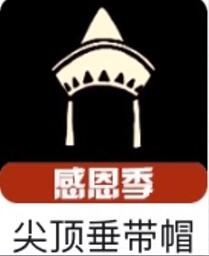 感恩季

尖顶垂带帽